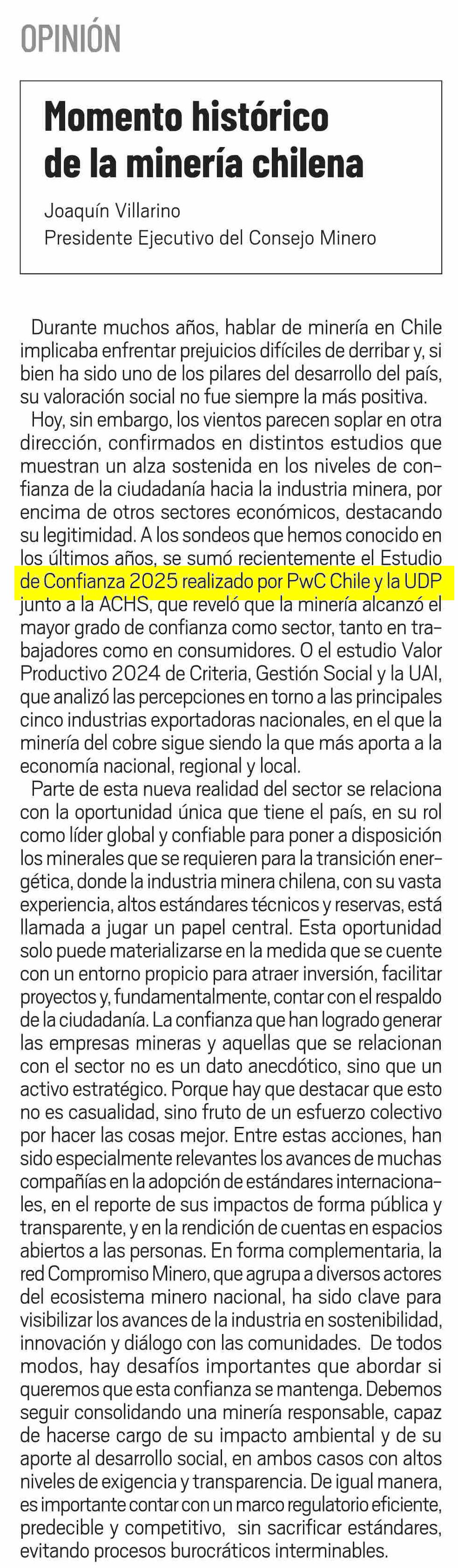 OPINIÓN

Momento histórico de la minería chilena

Joaquín Villarino
Presidente Ejecutivo del Consejo Minero

Durante muchos años, hablar de minería en Chile implicaba enfrentar prejuicios difíciles de derribar y, si bien ha sido uno de los pilares del desarrollo del país, su valoración social no fue siempre la más positiva.

Hoy, sin embargo, los vientos parecen soplar en otra dirección, confirmados en distintos estudios que muestran un alza sostenida en los niveles de confianza de la ciudadanía hacia la industria minera, por encima de otros sectores económicos, destacando su legitimidad. A los sondeos que hemos conocido en los últimos años, se sumó recientemente el Estudio de Confianza 2025 realizado por PwC Chile y la UDP junto a la ACHS, que reveló que la minería alcanzó el mayor grado de confianza como sector, tanto en trabajadores como en consumidores. O el estudio Valor Productivo 2024 de Criteria, Gestión Social y la UAI, que analizó las percepciones en torno a las principales cinco industrias exportadoras nacionales, en el que la minería del cobre sigue siendo la que más aporta a la economía nacional, regional y local.

Parte de esta nueva realidad del sector se relaciona con la oportunidad única que tiene el país, en su rol como líder global y confiable para poner a disposición los minerales que se requieren para la transición energética, donde la industria minera chilena, con su vasta experiencia, altos estándares técnicos y reservas, está llamada a jugar un papel central. Esta oportunidad solo puede materializarse en la medida que se cuente con un entorno propicio para atraer inversión, facilitar proyectos y, fundamentalmente, contar con el respaldo de la ciudadanía. La confianza que han logrado generar las empresas mineras y aquellas que se relacionan con el sector no es un dato anecdótico, sino que un activo estratégico. Porque hay que destacar que esto no es casualidad, sino fruto de un esfuerzo colectivo por hacer las cosas mejor. Entre estas acciones, han sido especialmente relevantes los avances de muchas compañías en la adopción de estándares internacionales, en el reporte de sus impactos de forma pública y transparente, y en la rendición de cuentas en espacios abiertos a las personas. En forma complementaria, la red Compromiso Minero, que agrupa a diversos actores del ecosistema minero nacional, ha sido clave para visibilizar los avances de la industria en sostenibilidad, innovación y diálogo con las comunidades. De todos modos, hay desafíos importantes que abordar si queremos que esta confianza se mantenga. Debemos seguir consolidando una minería responsable, capaz de hacerse cargo de su impacto ambiental y de su aporte al desarrollo social, en ambos casos con altos niveles de exigencia y transparencia. De igual manera, es importante contar con un marco regulatorio eficiente, predecible y competitivo, sin sacrificar estándares, evitando procesos burocráticos interminables.